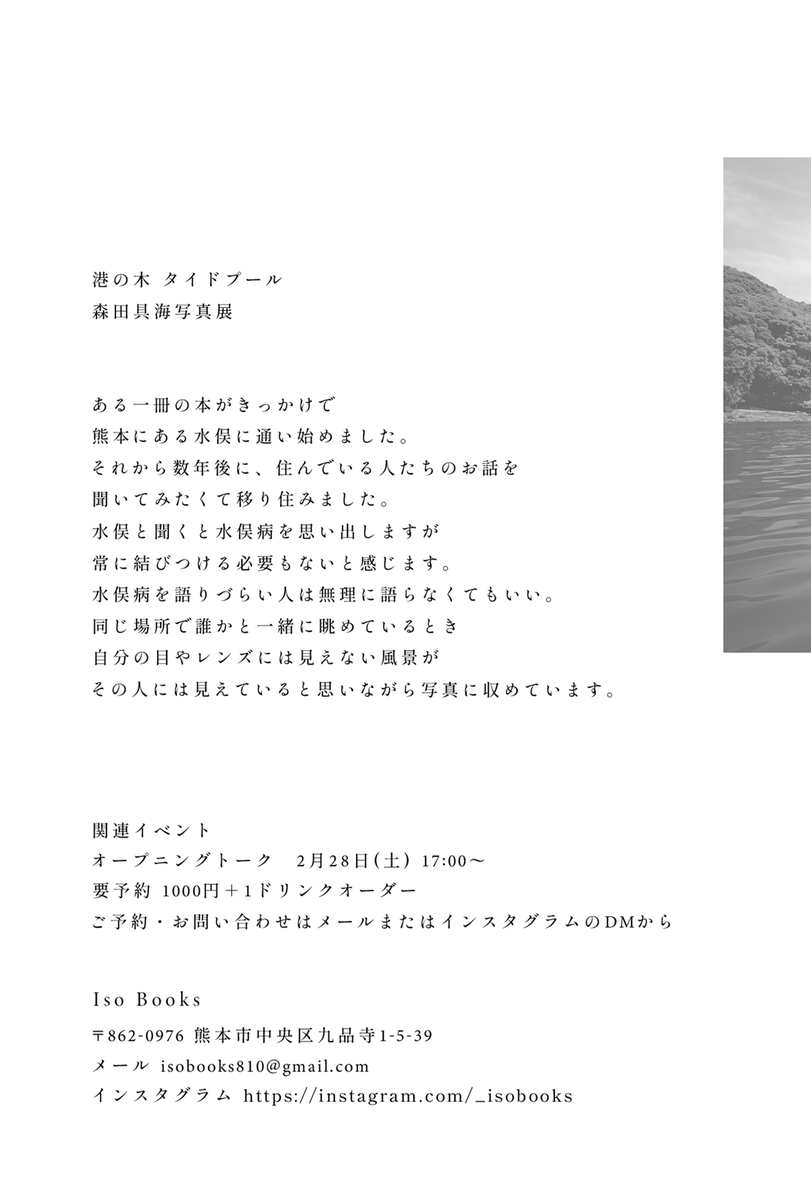 港の木 タイドプール
森田具海写真展

ある一冊の本がきっかけで
熊本にある水俣に通い始めました。
それから数年後に、住んでいる人たちのお話を
聞いてみたくて移り住みました。
水俣と聞くと水俣病を思い出しますが
常に結びつける必要もないと感じます。
水俣病を語りづらい人は無理に語らなくてもいい。
同じ場所で誰かと一緒に眺めているとき
自分の目やレンズには見えない風景が
その人には見えていると思いながら写真に収めています。

関連イベント
オープニングトーク 2月28日(土) 17:00〜
要予約 1000円＋1ドリンクオーダー
ご予約・お問い合わせはメールまたはインスタグラムのDMから

Iso Books
〒862-0976 熊本市中央区九品寺1-5-39
メール isobooks810@gmail.com
インスタグラム https://instagram.com/_isobooks